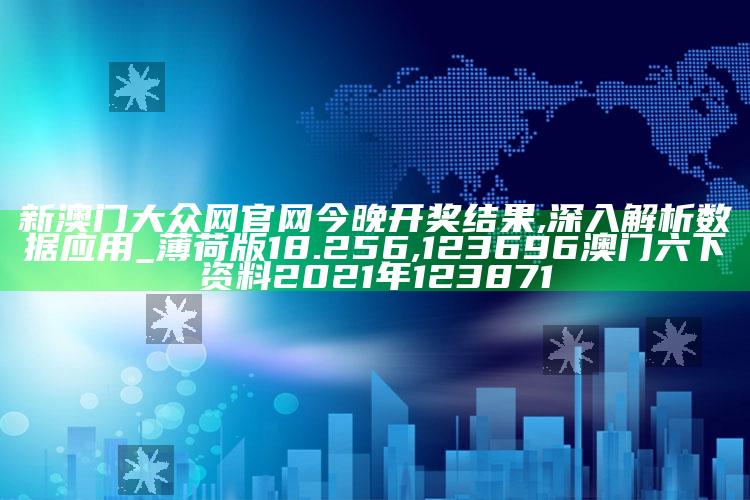 新澳门大众网官网今晚开奖结果,深入解析数据应用_薄荷版18.256,123696澳门六下资料2021年123871